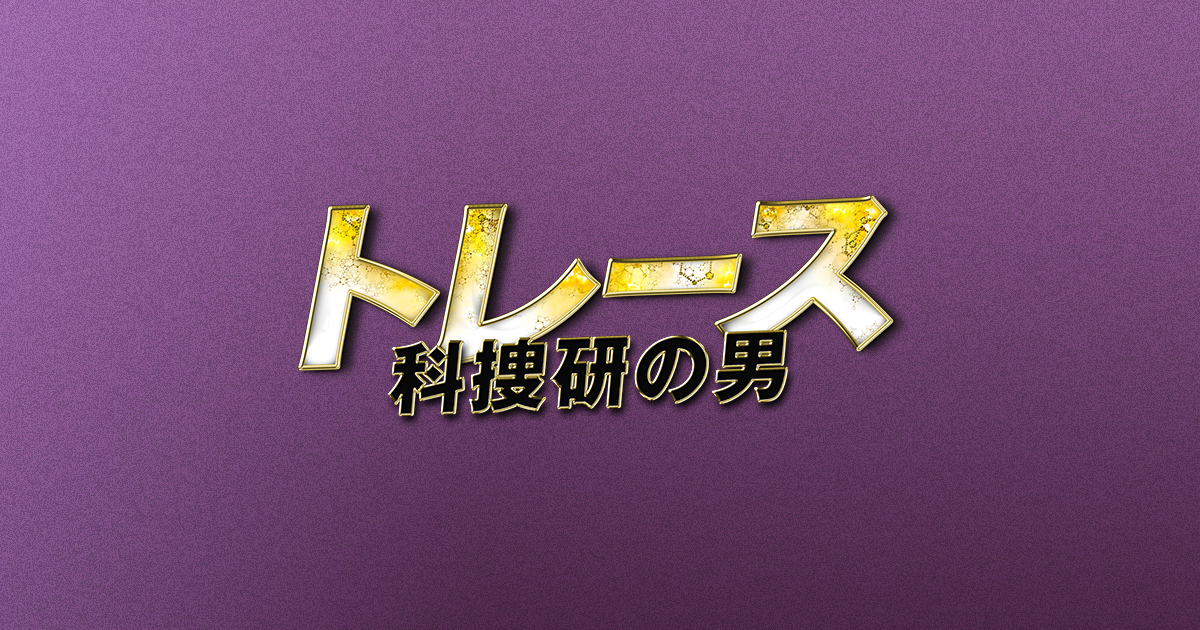 トレース
科捜研の男